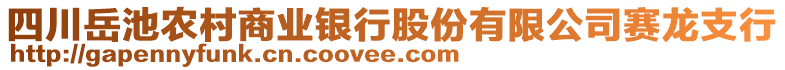 四川岳池农村商业银行股份有限公司赛龙支行
http://gapennyfunk.cn.coovee.com